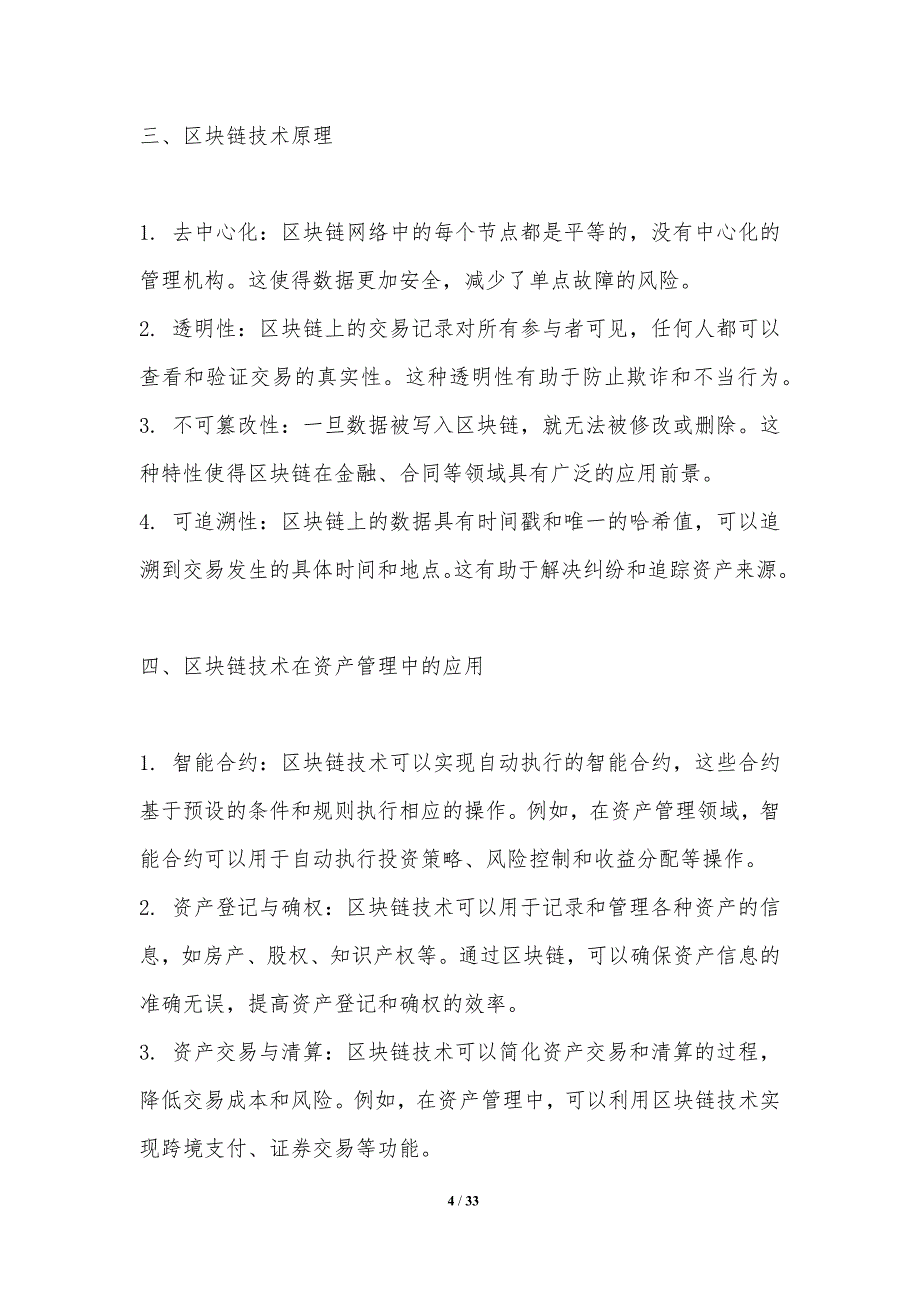 三、区块链技术原理

1. 去中心化：区块链网络中的每个节点都是平等的，没有中心化的管理机构。这使得数据更加安全，减少了单点故障的风险。

2. 透明性：区块链上的交易记录对所有参与者可见，任何人都可以查看和验证交易的真实性。这种透明性有助于防止欺诈和不当行为。

3. 不可篡改性：一旦数据被写入区块链，就无法被修改或删除。这种特性使得区块链在金融、合同等领域具有广泛的应用前景。

4. 可追溯性：区块链上的数据具有时间戳和唯一的哈希值，可以追溯到交易发生的具体时间和地点。这有助于解决纠纷和追踪资产来源。

四、区块链技术在资产管理中的应用

1. 智能合约：区块链技术可以实现自动执行的智能合约，这些合约基于预设的条件和规则执行相应的操作。例如，在资产管理领域，智能合约可以用于自动执行投资策略、风险控制和收益分配等操作。

2. 资产登记与确权：区块链技术可以用于记录和管理各种资产的信息，如房产、股权、知识产权等。通过区块链，可以确保资产信息的准确无误，提高资产登记和确权的效率。

3. 资产交易与清算：区块链技术可以简化资产交易和清算的过程，降低交易成本和风险。例如，在资产管理中，可以利用区块链技术实现跨境支付、证券交易等功能。

4 / 33